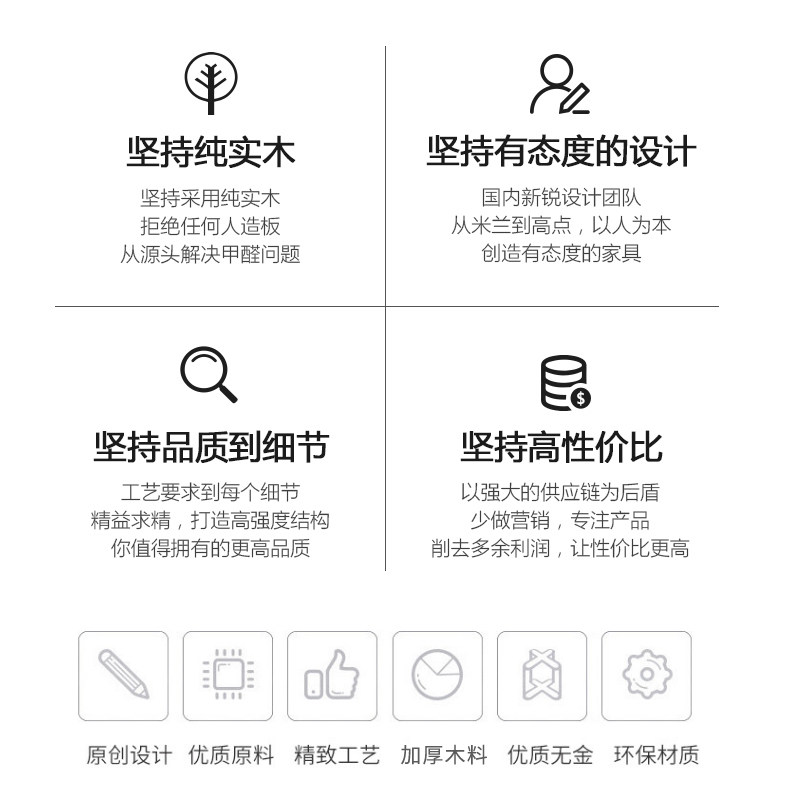 坚持纯实木

坚持采用纯实木
拒绝任何人造板
从源头解决甲醛问题

坚持有态度的设计

国内新锐设计团队
从米兰到高点，以人为本
创造有态度的家具

坚持品质到细节

工艺要求到每个细节
精益求精，打造高强度结构
你值得拥有的更高品质

坚持高性价比

以强大的供应链为后盾
少做营销，专注产品
削去多余利润，让性价比更高

原创设计 优质原料 精致工艺 加厚木料 优质无金 环保材质